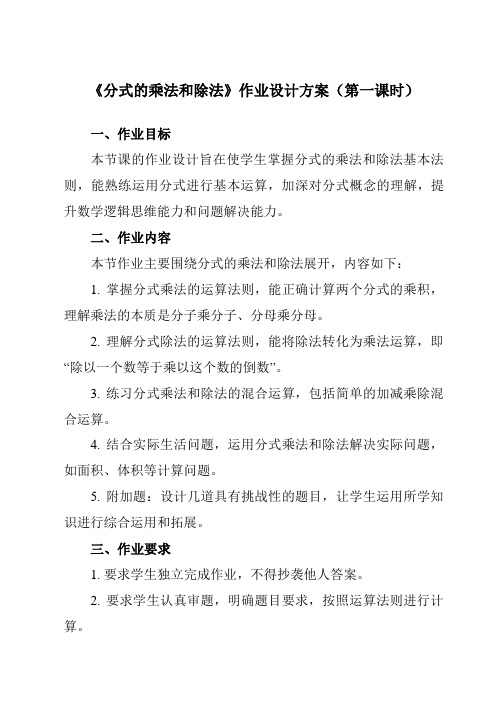 《分式的乘法和除法》作业设计方案（第一课时）

一、作业目标

本节课的作业设计旨在使学生掌握分式的乘法和除法基本法则，能熟练运用分式进行基本运算，加深对分式概念的理解，提升数学逻辑思维能力和问题解决能力。

二、作业内容

本节作业主要围绕分式的乘法和除法展开，内容如下：

1. 掌握分式乘法的运算法则，能正确计算两个分式的乘积，理解乘法的本质是分子乘分子、分母乘分母。

2. 理解分式除法的运算法则，能将除法转化为乘法运算，即“除以一个数等于乘以这个数的倒数”。

3. 练习分式乘法和除法的混合运算，包括简单的加减乘除混合运算。

4. 结合实际生活问题，运用分式乘法和除法解决实际问题，如面积、体积等计算问题。

5. 附加题：设计几道具有挑战性的题目，让学生运用所学知识进行综合运用和拓展。

三、作业要求

1. 要求学生独立完成作业，不得抄袭他人答案。

2. 要求学生认真审题，明确题目要求，按照运算法则进行计算。